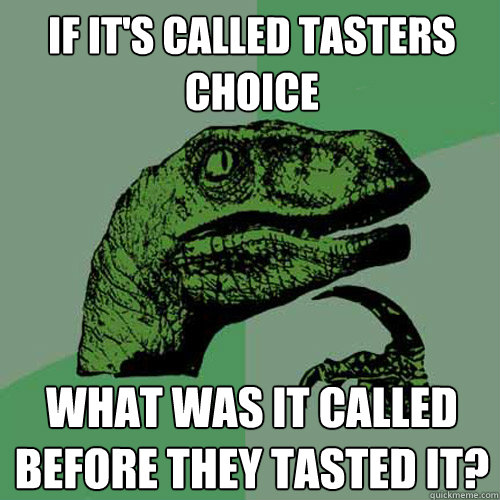 IF IT'S CALLED TASTERS CHOICE

WHAT WAS IT CALLED BEFORE THEY TASTED IT?

quickmeme.com